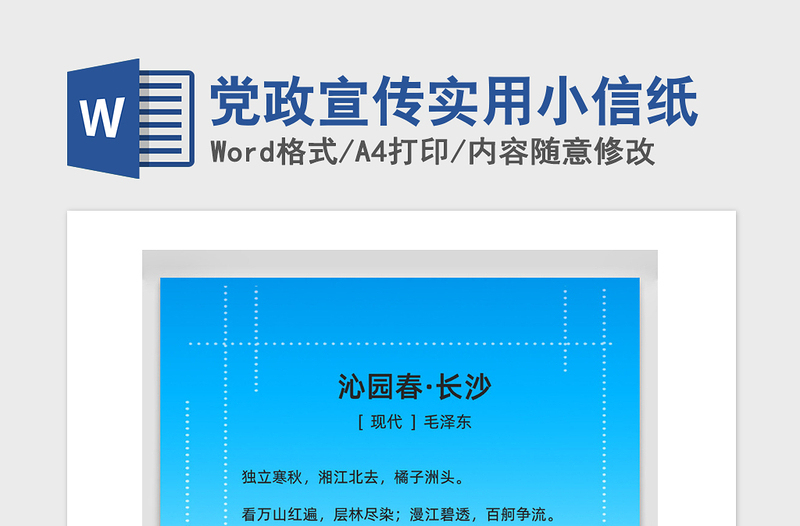 W

党政宣传实用小信纸

Word格式/A4打印/内容随意修改

沁园春·长沙

[ 现代 ] 毛泽东

独立寒秋，湘江北去，橘子洲头。

看万山红遍，层林尽染；漫江碧透，百舸争流。